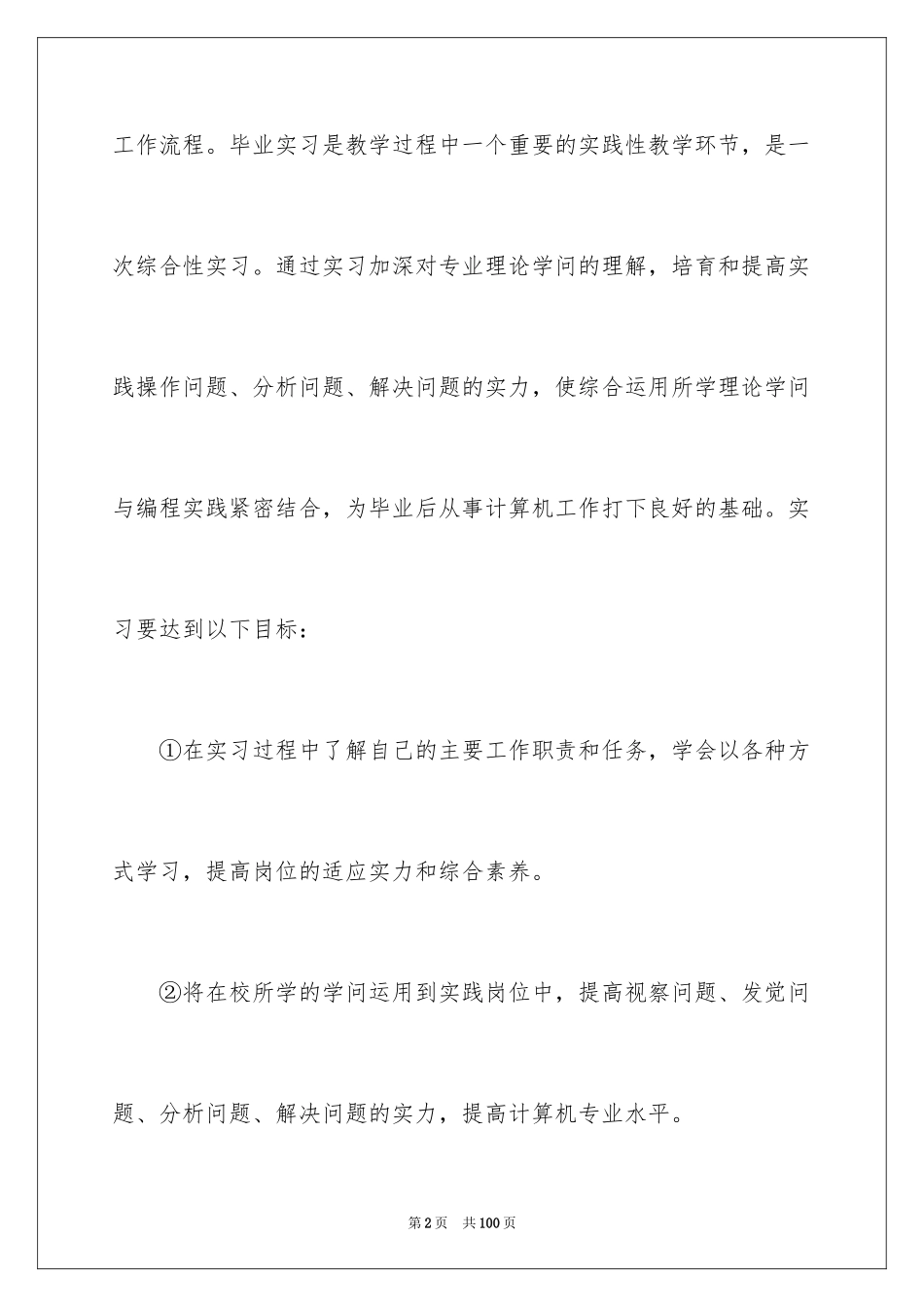 工作流程。毕业实习是教学过程中一个重要的实践性教学环节，是一次综合性实习。通过实习加深对专业理论学问的理解，培育和提高实践操作问题、分析问题、解决问题的实力，使综合运用所学理论学问与编程实践紧密结合，为毕业后从事计算机工作打下良好的基础。实习要达到以下目标：

①在实习过程中了解自己的主要工作职责和任务，学会以各种方式学习，提高岗位的适应实力和综合素养。

②将在校所学的学问运用到实践岗位中，提高视察问题、发觉问题、分析问题、解决问题的实力，提高计算机专业水平。

第2页 共100页